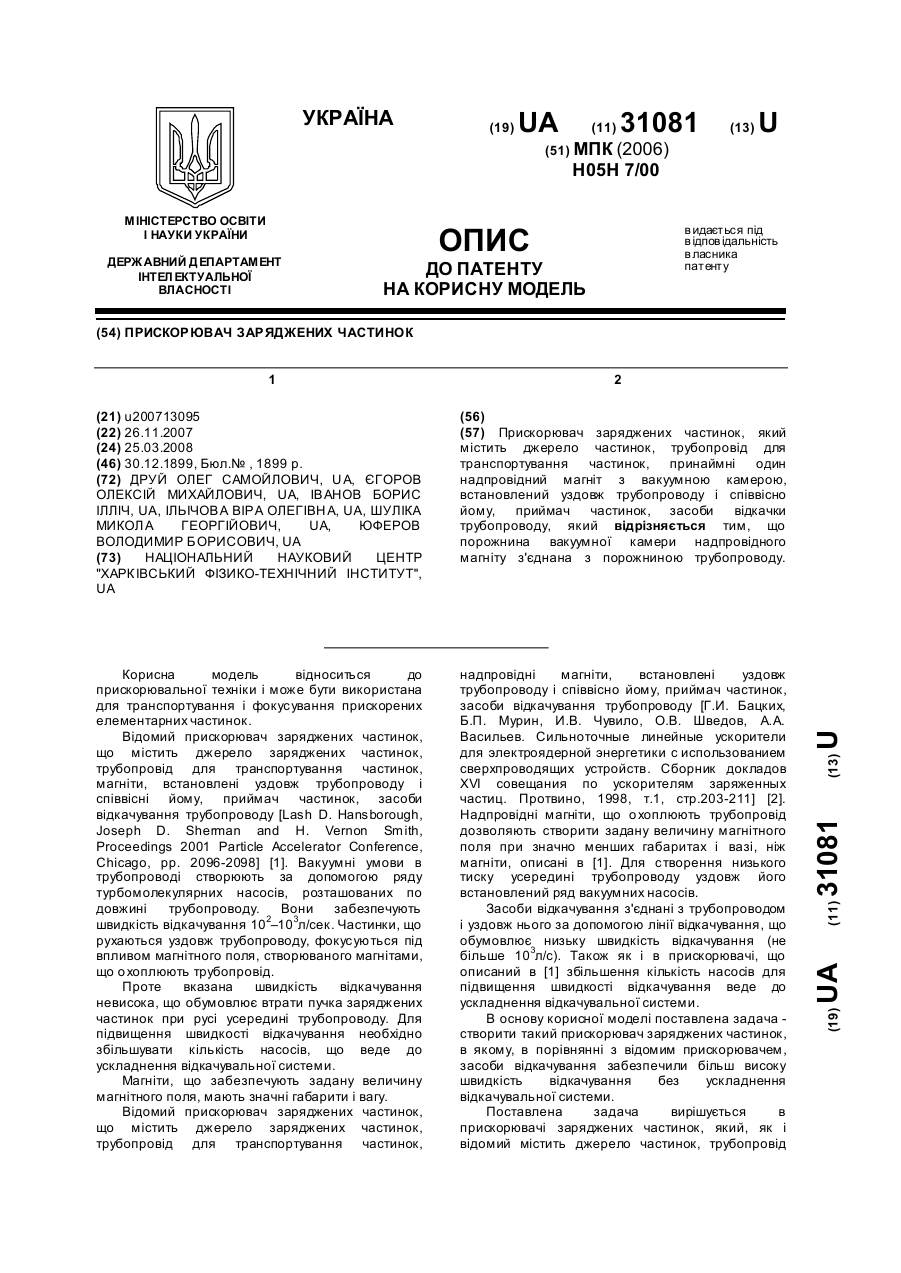 УКРАЇНА

(19) UA (11) 31081 (13) U

(51) МПК (2006)
H05H 7/00

МІНІСТЕРСТВО ОСВІТИ І НАУКИ УКРАЇНИ

ДЕРЖАВНИЙ ДЕПАРТАМЕНТ ІНТЕЛЕКТУАЛЬНОЇ ВЛАСНОСТІ

ОПИС
ДО ПАТЕНТУ
НА КОРИСНУ МОДЕЛЬ

видається під відповідальність власника патенту

(54) ПРИСКОРЮВАЧ ЗАРЯДЖЕНИХ ЧАСТИНОК

1

(21) u200713095
(22) 26.11.2007
(24) 25.03.2008
(46) 30.12.1899, Бюл.№ , 1899 р.
(72) ДРУЙ ОЛЕГ САМОЙЛОВИЧ, UA, ЄГОРОВ ОЛЕКСІЙ МИХАЙЛОВИЧ, UA, ІВАНОВ БОРИС ІЛЛІЧ, UA, ІЛЬЧОВА ВІРА ОЛЕГІВНА, UA, ШУЛІКА МИКОЛА ГЕОРГІЙОВИЧ, UA, ЮФЕРОВ ВОЛОДИМИР БОРИСОВИЧ, UA
(73) НАЦІОНАЛЬНИЙ НАУКОВИЙ ЦЕНТР "ХАРКІВСЬКИЙ ФІЗИКО-ТЕХНІЧНИЙ ІНСТИТУТ", UA

2

(56)
(57) Прискорювач заряджених частинок, який містить джерело частинок, трубопровід для транспортування частинок, принаймні один надпровідний магніт з вакуумною камерою, встановлений уздовж трубопроводу і співвісно йому, приймач частинок, засоби відкачки трубопроводу, який відрізняється тим, що порожнина вакуумної камери надпровідного магніту з'єднана з порожниною трубопроводу.

Корисна модель відноситься до прискорювальної техніки і може бути використана для транспортування і фокусування прискорених елементарних частинок.

Відомий прискорювач заряджених частинок, що містить джерело заряджених частинок, трубопровід для транспортування частинок, магніти, встановлені уздовж трубопроводу і співвісні йому, приймач частинок, засоби відкачування трубопроводу [Lash D. Hansborough, Joseph D. Sherman and H. Vernon Smith, Proceedings 2001 Particle Accelerator Conference, Chicago, pp. 2096-2098] [1]. Вакуумні умови в трубопроводі створюють за допомогою ряду турбомолекулярних насосів, розташованих по довжині трубопроводу. Вони забезпечують швидкість відкачування $10^2$–$10^3$л/сек. Частинки, що рухаються уздовж трубопроводу, фокусуються під впливом магнітного поля, створюваного магнітами, що охоплюють трубопровід.

Проте вказана швидкість відкачування невисока, що обумовлює втрати пучка заряджених частинок при русі усередині трубопроводу. Для підвищення швидкості відкачування необхідно збільшувати кількість насосів, що веде до ускладнення відкачувальної системи.

Магніти, що забезпечують задану величину магнітного поля, мають значні габарити і вагу.

Відомий прискорювач заряджених частинок, що містить джерело заряджених частинок, трубопровід для транспортування частинок, надпровідні магніти, встановлені уздовж трубопроводу і співвісно йому, приймач частинок, засоби відкачування трубопроводу [Г.И. Бацких, Б.П. Мурин, И.В. Чувило, О.В. Шведов, А.А. Васильев. Сильноточные линейные ускорители для электроядерной энергетики с использованием сверхпроводящих устройств. Сборник докладов XVI совещания по ускорителям заряженных частиц. Протвино, 1998, т.1, стр.203-211] [2]. Надпровідні магніти, що охоплюють трубопровід дозволяють створити задану величину магнітного поля при значно менших габаритах і вазі, ніж магніти, описані в [1]. Для створення низького тиску усередині трубопроводу уздовж його встановлений ряд вакуумних насосів.

Засоби відкачування з'єднані з трубопроводом і уздовж нього за допомогою лінії відкачування, що обумовлює низьку швидкість відкачування (не більше $10^3$л/с). Також як і в прискорювачі, що описаний в [1] збільшення кількість насосів для підвищення швидкості відкачування веде до ускладнення відкачувальної системи.

В основу корисної моделі поставлена задача - створити такий прискорювач заряджених частинок, в якому, в порівнянні з відомим прискорювачем, засоби відкачування забезпечили більш високу швидкість відкачування без ускладнення відкачувальної системи.

Поставлена задача вирішується в прискорювачі заряджених частинок, який, як і відомий містить джерело частинок, трубопровід

(19) UA (11) 31081 (13) U